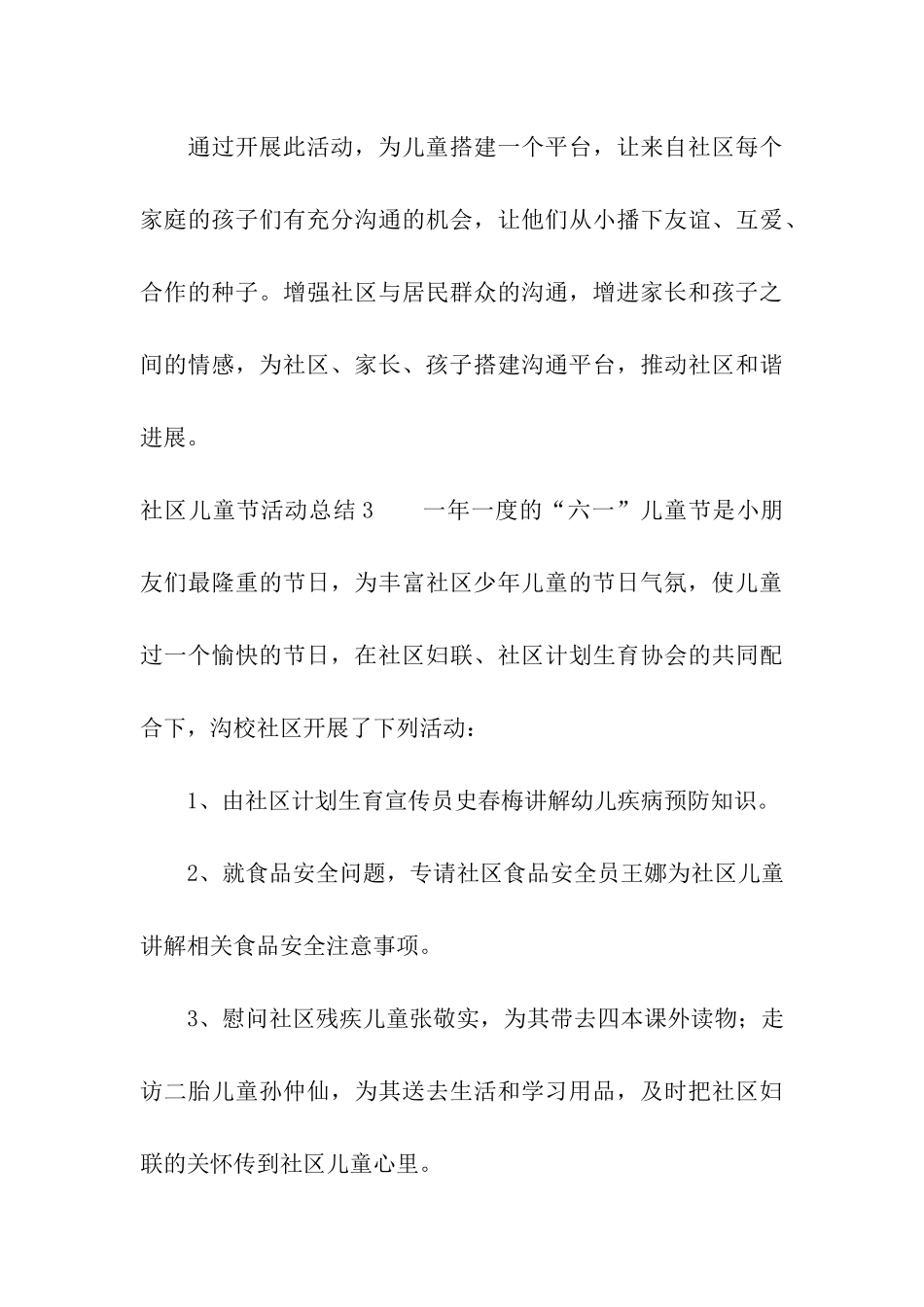 通过开展此活动，为儿童搭建一个平台，让来自社区每个家庭的孩子们有充分沟通的机会，让他们从小播下友谊、互爱、合作的种子。增强社区与居民群众的沟通，增进家长和孩子之间的情感，为社区、家长、孩子搭建沟通平台，推动社区和谐进展。

社区儿童节活动总结3　　一年一度的“六一”儿童节是小朋友们最隆重的节日，为丰富社区少年儿童的节日气氛，使儿童过一个愉快的节日，在社区妇联、社区计划生育协会的共同配合下，沟校社区开展了下列活动：

1、由社区计划生育宣传员史春梅讲解幼儿疾病预防知识。

2、就食品安全问题，专请社区食品安全员王娜为社区儿童讲解相关食品安全注意事项。

3、慰问社区残疾儿童张敬实，为其带去四本课外读物；走访二胎儿童孙仲仙，为其送去生活和学习用品，及时把社区妇联的关怀传到社区儿童心里。